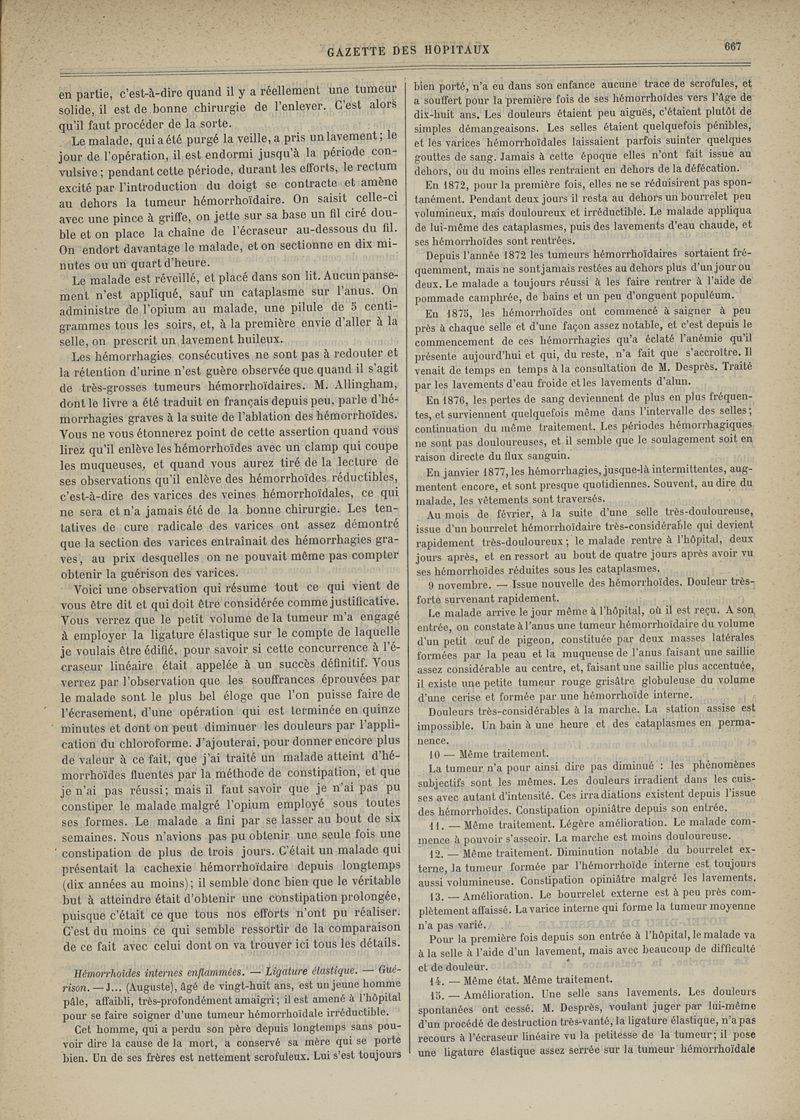 GAZETTE DES HOPITAUX

667

en partie, c'est-à-dire quand il y a réellement une tumeur solide, il est de bonne chirurgie de l'enlever. C'est alors qu'il faut procéder de la sorte.

Le malade, qui a été purgé la veille, a pris un lavement; le jour de l'opération, il est endormi jusqu'à la période convulsive; pendant cette période, durant les efforts, le rectum excité par l'introduction du doigt se contracte et amène au dehors la tumeur hémorrhoïdaire. On saisit celle-ci avec une pince à griffe, on jette sur sa base un fil ciré double et on place la chaîne de l'écraseur au-dessous du fil. On endort davantage le malade, et on sectionne en dix minutes ou un quart d'heure.

Le malade est réveillé, et placé dans son lit. Aucun pansement n'est appliqué, sauf un cataplasme sur l'anus. On administre de l'opium au malade, une pilule de 5 centigrammes tous les soirs, et, à la première envie d'aller à la selle, on prescrit un lavement huileux.

Les hémorrhagies consécutives ne sont pas à redouter et la rétention d'urine n'est guère observée que quand il s'agit de très-grosses tumeurs hémorrhoïdaires. M. Allingham, dont le livre a été traduit en français depuis peu, parle d'hémorrhagies graves à la suite de l'ablation des hémorrhoïdes. Vous ne vous étonnerez point de cette assertion quand vous lirez qu'il enlève les hémorrhoïdes avec un clamp qui coupe les muqueuses, et quand vous aurez tiré de la lecture de ses observations qu'il enlève des hémorrhoïdes réductibles, c'est-à-dire des varices des veines hémorrhoïdales, ce qui ne sera et n'a jamais été de la bonne chirurgie. Les tentatives de cure radicale des varices ont assez démontré que la section des varices entraînait des hémorrhagies graves, au prix desquelles on ne pouvait même pas compter obtenir la guérison des varices.

Voici une observation qui résume tout ce qui vient de vous être dit et qui doit être considérée comme justificative. Vous verrez que le petit volume de la tumeur m'a engagé à employer la ligature élastique sur le compte de laquelle je voulais être édifié, pour savoir si cette concurrence à l'écraseur linéaire était appelée à un succès définitif. Vous verrez par l'observation que les souffrances éprouvées par le malade sont le plus bel éloge que l'on puisse faire de l'écrasement, d'une opération qui est terminée en quinze minutes et dont on peut diminuer les douleurs par l'application du chloroforme. J'ajouterai, pour donner encore plus de valeur à ce fait, que j'ai traité un malade atteint d'hémorrhoïdes fluentes par la méthode de constipation, et que je n'ai pas réussi; mais il faut savoir que je n'ai pas pu constiper le malade malgré l'opium employé sous toutes ses formes. Le malade a fini par se lasser au bout de six semaines. Nous n'avions pas pu obtenir une seule fois une constipation de plus de trois jours. C'était un malade qui présentait la cachexie hémorrhoïdaire depuis longtemps (dix années au moins); il semble donc bien que le véritable but à atteindre était d'obtenir une constipation prolongée, puisque c'était ce que tous nos efforts n'ont pu réaliser. C'est du moins ce qui semble ressortir de la comparaison de ce fait avec celui dont on va trouver ici tous les détails.

Hémorrhoïdes internes enflammées. — Ligature élastique. — Guérison. — J... (Auguste), âgé de vingt-huit ans, est un jeune homme pâle, affaibli, très-profondément amaigri; il est amené à l'hôpital pour se faire soigner d'une tumeur hémorrhoïdale irréductible.

Cet homme, qui a perdu son père depuis longtemps sans pouvoir dire la cause de la mort, a conservé sa mère qui se porte bien. Un de ses frères est nettement scrofuleux. Lui s'est toujours bien porté, n'a eu dans son enfance aucune trace de scrofules, et a souffert pour la première fois de ses hémorrhoïdes vers l'âge de dix-huit ans. Les douleurs étaient peu aiguës, c'étaient plutôt de simples démangeaisons. Les selles étaient quelquefois pénibles, et les varices hémorrhoïdales laissaient parfois suinter quelques gouttes de sang. Jamais à cette époque elles n'ont fait issue au dehors, ou du moins elles rentraient en dehors de la défécation.

En 1872, pour la première fois, elles ne se réduisirent pas spontanément. Pendant deux jours il resta au dehors un bourrelet peu volumineux, mais douloureux et irréductible. Le malade appliqua de lui-même des cataplasmes, puis des lavements d'eau chaude, et ses hémorrhoïdes sont rentrées.

Depuis l'année 1872 les tumeurs hémorrhoïdaires sortaient fréquemment, mais ne sont jamais restées au dehors plus d'un jour ou deux. Le malade a toujours réussi à les faire rentrer à l'aide de pommade camphrée, de bains et un peu d'onguent populéum.

En 1875, les hémorrhoïdes ont commencé à saigner à peu près à chaque selle et d'une façon assez notable, et c'est depuis le commencement de ces hémorrhagies qu'a éclaté l'anémie qu'il présente aujourd'hui et qui, du reste, n'a fait que s'accroître. Il venait de temps en temps à la consultation de M. Desprès. Traité par les lavements d'eau froide et les lavements d'alun.

En 1876, les pertes de sang deviennent de plus en plus fréquentes, et surviennent quelquefois même dans l'intervalle des selles; continuation du même traitement. Les périodes hémorrhagiques ne sont pas douloureuses, et il semble que le soulagement soit en raison directe du flux sanguin.

En janvier 1877, les hémorrhagies, jusque-là intermittentes, augmentent encore, et sont presque quotidiennes. Souvent, au dire du malade, les vêtements sont traversés.

Au mois de février, à la suite d'une selle très-douloureuse, issue d'un bourrelet hémorrhoïdaire très-considérable qui devient rapidement très-douloureux; le malade rentre à l'hôpital, deux jours après, et en ressort au bout de quatre jours après avoir vu ses hémorrhoïdes réduites sous les cataplasmes.

9 novembre. — Issue nouvelle des hémorrhoïdes. Douleur très-forte survenant rapidement.

Le malade arrive le jour même à l'hôpital, où il est reçu. A son entrée, on constate à l'anus une tumeur hémorrhoïdaire du volume d'un petit œuf de pigeon, constituée par deux masses latérales formées par la peau et la muqueuse de l'anus faisant une saillie assez considérable au centre, et, faisant une saillie plus accentuée, il existe une petite tumeur rouge grisâtre globuleuse du volume d'une cerise et formée par une hémorrhoïde interne.

Douleurs très-considérables à la marche. La station assise est impossible. Un bain à une heure et des cataplasmes en permanence.

10 — Même traitement.

La tumeur n'a pour ainsi dire pas diminué : les phénomènes subjectifs sont les mêmes. Les douleurs irradient dans les cuisses avec autant d'intensité. Ces irradiations existent depuis l'issue des hémorrhoïdes. Constipation opiniâtre depuis son entrée.

11. — Même traitement. Légère amélioration. Le malade commence à pouvoir s'asseoir. La marche est moins douloureuse.

12. — Même traitement. Diminution notable du bourrelet externe, la tumeur formée par l'hémorrhoïde interne est toujours aussi volumineuse. Constipation opiniâtre malgré les lavements.

13. — Amélioration. Le bourrelet externe est à peu près complètement affaissé. La varice interne qui forme la tumeur moyenne n'a pas varié.

Pour la première fois depuis son entrée à l'hôpital, le malade va à la selle à l'aide d'un lavement, mais avec beaucoup de difficulté et de douleur.

14. — Même état. Même traitement.

15. — Amélioration. Une selle sans lavements. Les douleurs spontanées ont cessé. M. Desprès, voulant juger par lui-même d'un procédé de destruction très-vanté, la ligature élastique, n'a pas recours à l'écraseur linéaire vu la petitesse de la tumeur; il pose une ligature élastique assez serrée sur la tumeur hémorrhoïdale